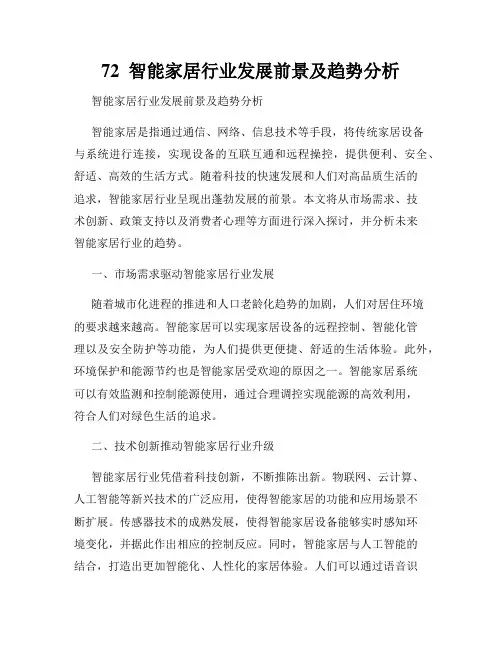 72 智能家居行业发展前景及趋势分析

智能家居行业发展前景及趋势分析

智能家居是指通过通信、网络、信息技术等手段，将传统家居设备与系统进行连接，实现设备的互联互通和远程操控，提供便利、安全、舒适、高效的生活方式。随着科技的快速发展和人们对高品质生活的追求，智能家居行业呈现出蓬勃发展的前景。本文将从市场需求、技术创新、政策支持以及消费者心理等方面进行深入探讨，并分析未来智能家居行业的趋势。

一、市场需求驱动智能家居行业发展

随着城市化进程的推进和人口老龄化趋势的加剧，人们对居住环境的要求越来越高。智能家居可以实现家居设备的远程控制、智能化管理以及安全防护等功能，为人们提供更便捷、舒适的生活体验。此外，环境保护和能源节约也是智能家居受欢迎的原因之一。智能家居系统可以有效监测和控制能源使用，通过合理调控实现能源的高效利用，符合人们对绿色生活的追求。

二、技术创新推动智能家居行业升级

智能家居行业凭借着科技创新，不断推陈出新。物联网、云计算、人工智能等新兴技术的广泛应用，使得智能家居的功能和应用场景不断扩展。传感器技术的成熟发展，使得智能家居设备能够实时感知环境变化，并据此作出相应的控制反应。同时，智能家居与人工智能的结合，打造出更加智能化、人性化的家居体验。人们可以通过语音识